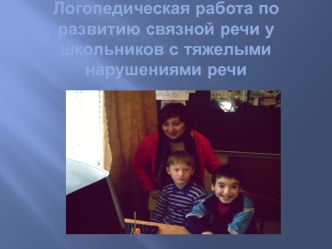 Логопедическая работа по развитию связной речи у школьников с тяжелыми нарушениями речи